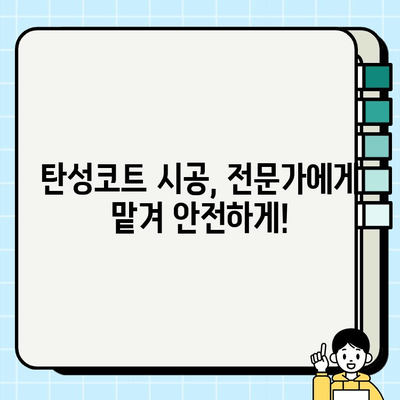 탄성코트 시공, 전문가에게 맡겨 안전하게!